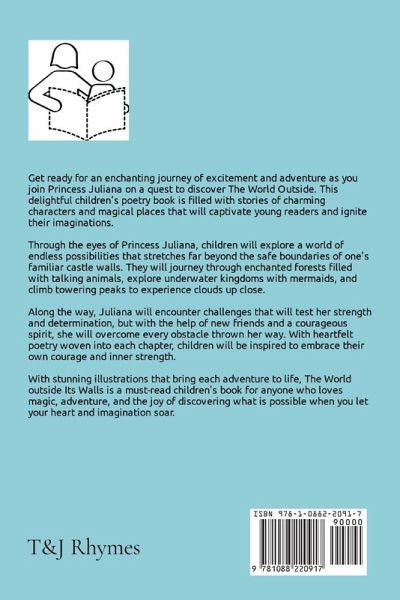 Get ready for an enchanting journey of excitement and adventure as you join Princess Juliana on a quest to discover The World Outside. This delightful children's poetry book is filled with stories of charming characters and magical places that will captivate young readers and ignite their imaginations.

Through the eyes of Princess Juliana, children will explore a world of endless possibilities that stretches far beyond the safe boundaries of one's familiar castle walls. They will journey through enchanted forests filled with talking animals, explore underwater kingdoms with mermaids, and climb towering peaks to experience clouds up close.

Along the way, Juliana will encounter challenges that will test her strength and determination, but with the help of new friends and a courageous spirit, she will overcome every obstacle thrown her way. With heartfelt poetry woven into each chapter, children will be inspired to embrace their own courage and inner strength.

With stunning illustrations that bring each adventure to life, The World outside Its Walls is a must-read children's book for anyone who loves magic, adventure, and the joy of discovering what is possible when you let your heart and imagination soar.

T&J Rhymes

ISBN 978-1-0882-2091-7
90000
9 781088 220917